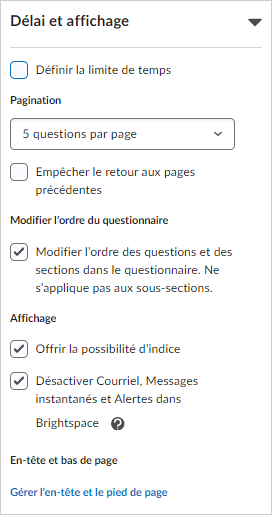 Délai et affichage

Définir la limite de temps

Pagination

5 questions par page

Empêcher le retour aux pages précédentes

Modifier l'ordre du questionnaire

Modifier l'ordre des questions et des sections dans le questionnaire. Ne s'applique pas aux sous-sections.

Affichage

Offrir la possibilité d'indice

Désactiver Courriel, Messages instantanés et Alertes dans Brightspace

En-tête et bas de page

Gérer l'en-tête et le pied de page